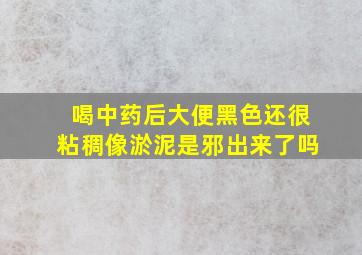 喝中药后大便黑色还很粘稠像淤泥是邪出来了吗